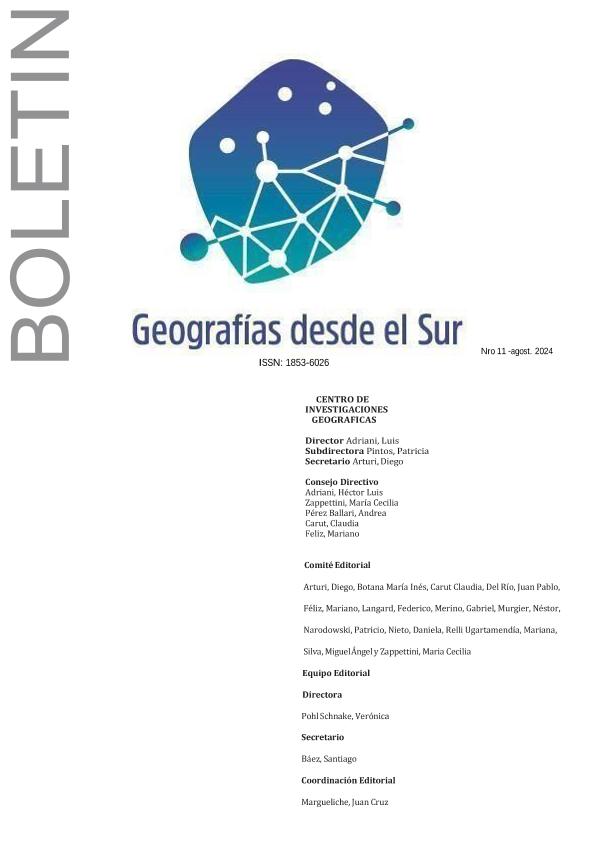 BOLETIN

Geografías desde el Sur

ISSN: 1853-6026

Nro 11 -agost. 2024

CENTRO DE INVESTIGACIONES GEOGRAFICAS

Director Adriani, Luis
Subdirectora Pintos, Patricia
Secretario Arturi, Diego

Consejo Directivo
Adriani, Héctor Luis
Zappettini, María Cecilia
Pérez Ballari, Andrea
Carut, Claudia
Feliz, Mariano

Comité Editorial

Arturi, Diego, Botana María Inés, Carut Claudia, Del Río, Juan Pablo, Féliz, Mariano, Langard, Federico, Merino, Gabriel, Murgier, Néstor, Narodowski, Patricio, Nieto, Daniela, Relli Ugartamendía, Mariana, Silva, Miguel Ángel y Zappettini, Maria Cecilia

Equipo Editorial

Directora

Pohl Schnake, Verónica

Secretario

Báez, Santiago

Coordinación Editorial

Margueliche, Juan Cruz